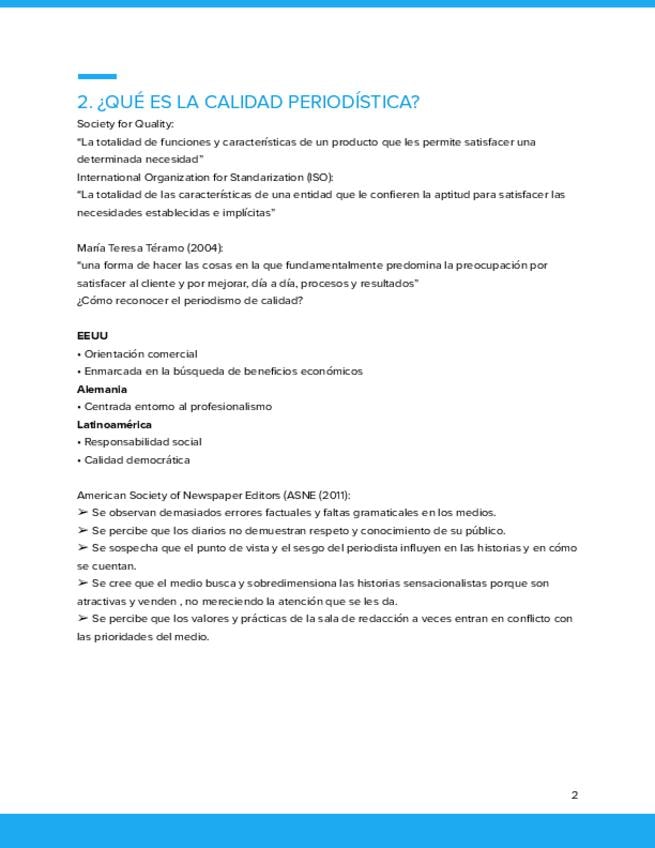 2. ¿QUÉ ES LA CALIDAD PERIODÍSTICA?

Society for Quality:
"La totalidad de funciones y características de un producto que les permite satisfacer una determinada necesidad"
International Organization for Standarization (ISO):
"La totalidad de las características de una entidad que le confieren la aptitud para satisfacer las necesidades establecidas e implícitas"

María Teresa Téramo (2004):
"una forma de hacer las cosas en la que fundamentalmente predomina la preocupación por satisfacer al cliente y por mejorar, día a día, procesos y resultados"
¿Cómo reconocer el periodismo de calidad?

EEUU
• Orientación comercial
• Enmarcada en la búsqueda de beneficios económicos
Alemania
• Centrada entorno al profesionalismo
Latinoamérica
• Responsabilidad social
• Calidad democrática

American Society of Newspaper Editors (ASNE (2011):
➢ Se observan demasiados errores factuales y faltas gramaticales en los medios.
➢ Se percibe que los diarios no demuestran respeto y conocimiento de su público.
➢ Se sospecha que el punto de vista y el sesgo del periodista influyen en las historias y en cómo se cuentan.
➢ Se cree que el medio busca y sobredimensiona las historias sensacionalistas porque son atractivas y venden , no mereciendo la atención que se les da.
➢ Se percibe que los valores y prácticas de la sala de redacción a veces entran en conflicto con las prioridades del medio.

2